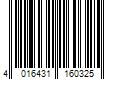 4 016431 160325